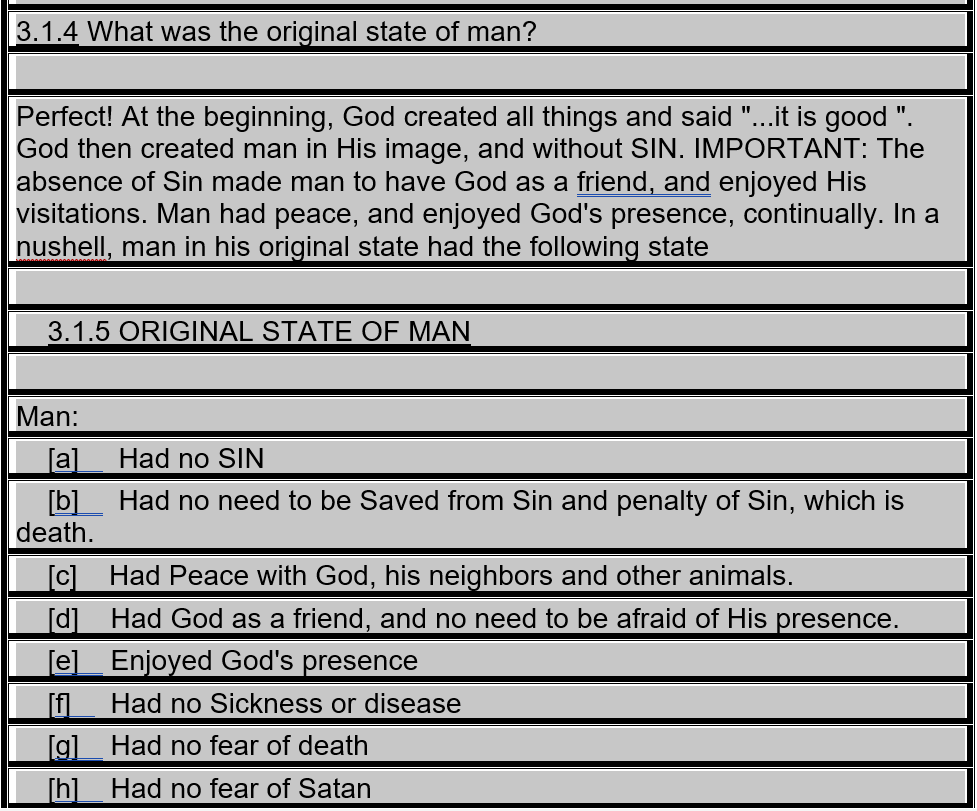 3.1.4 What was the original state of man?

Perfect! At the beginning, God created all things and said "...it is good ". God then created man in His image, and without SIN. IMPORTANT: The absence of Sin made man to have God as a friend, and enjoyed His visitations. Man had peace, and enjoyed God's presence, continually. In a nushell, man in his original state had the following state

3.1.5 ORIGINAL STATE OF MAN

Man:

[a] Had no SIN

[b] Had no need to be Saved from Sin and penalty of Sin, which is death.

[c] Had Peace with God, his neighbors and other animals.

[d] Had God as a friend, and no need to be afraid of His presence.

[e] Enjoyed God's presence

[f] Had no Sickness or disease

[g] Had no fear of death

[h] Had no fear of Satan